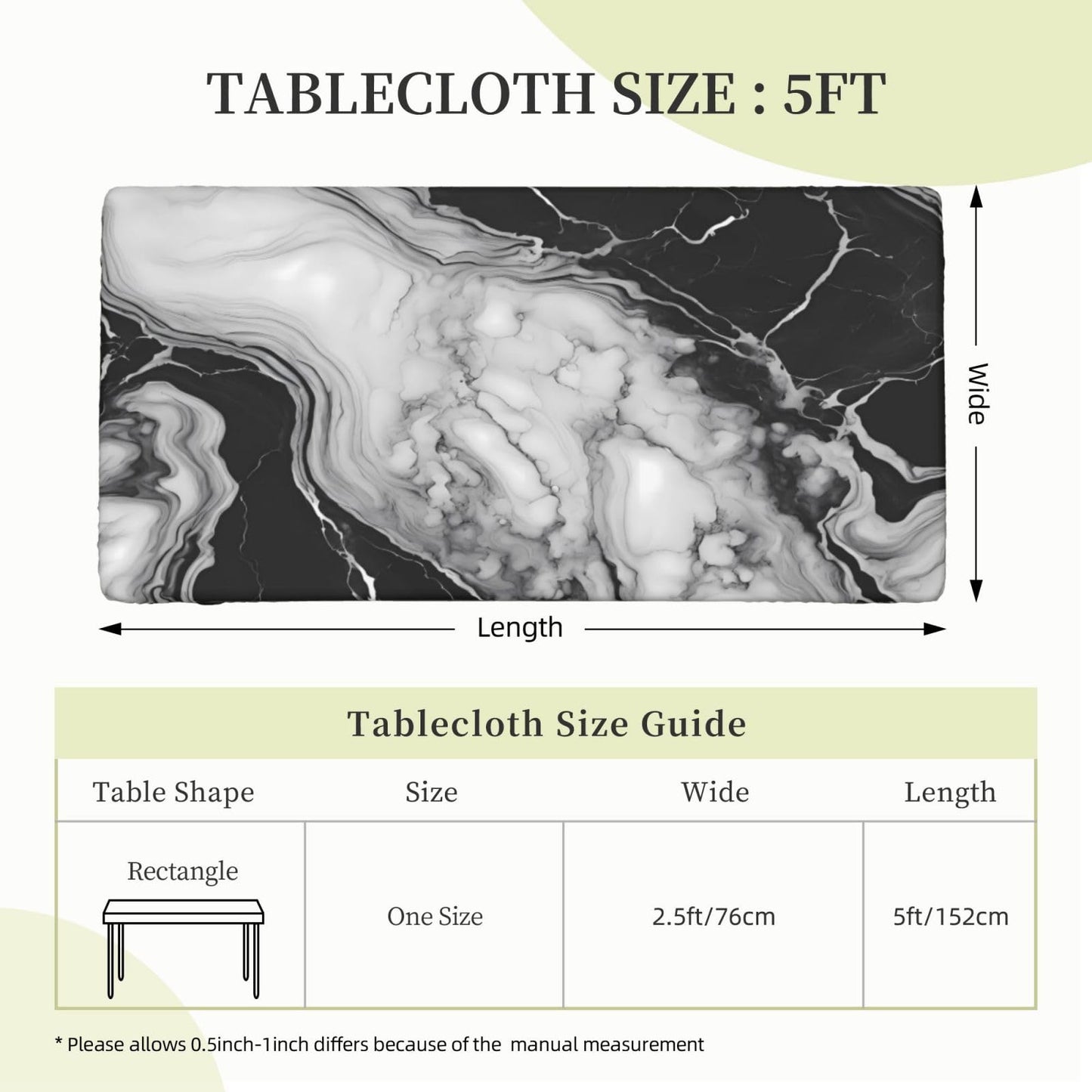 TABLECLOTH SIZE : 5FT

Wide

Length

Tablecloth Size Guide

| Table Shape | Size | Wide | Length |
|---|---|---|---|
| Rectangle | One Size | 2.5ft/76cm | 5ft/152cm |

* Please allows 0.5inch-1inch differs because of the manual measurement